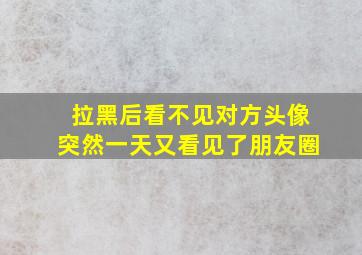 拉黑后看不见对方头像
突然一天又看见了朋友圈